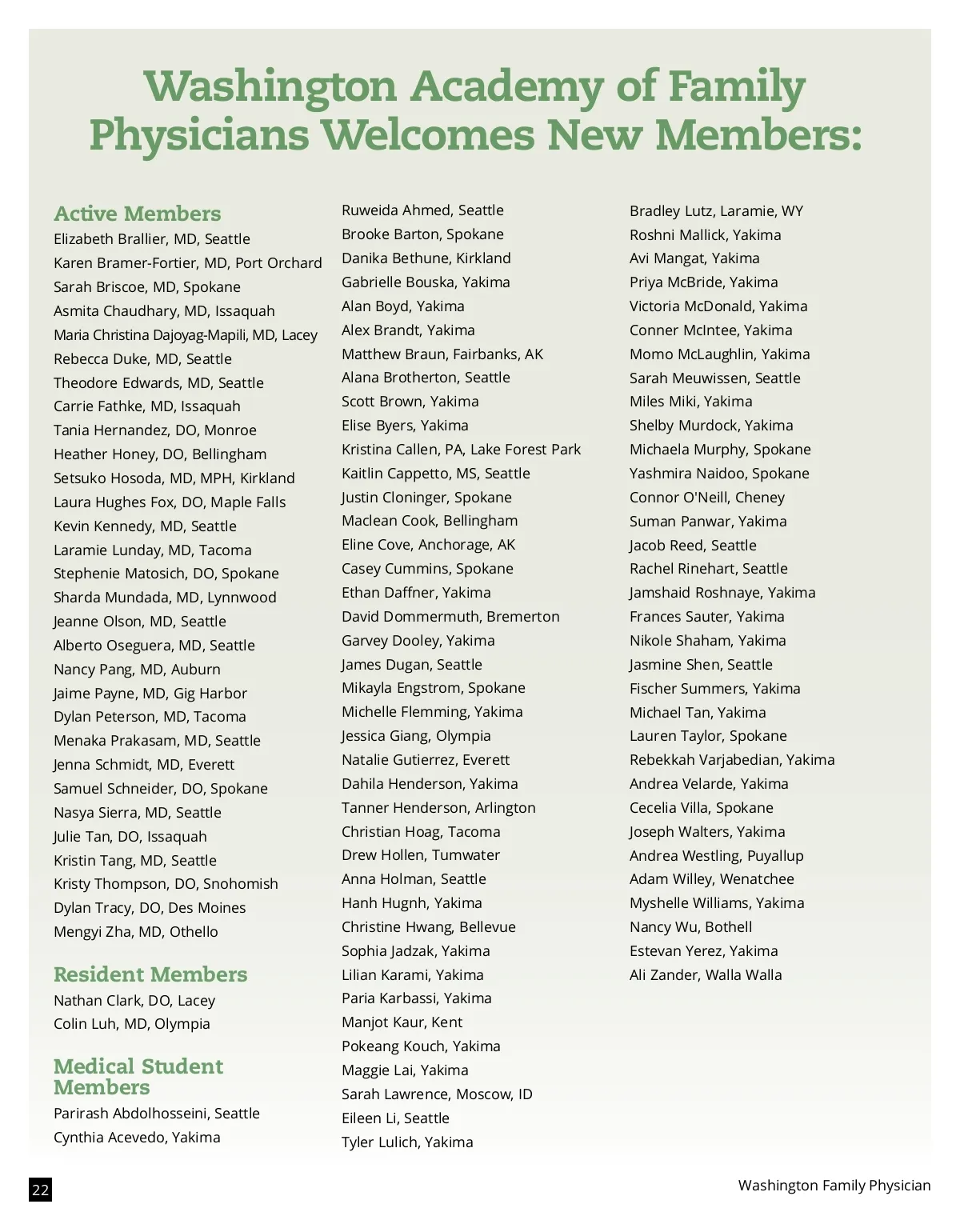 Washington Academy of Family Physicians Welcomes New Members:

Active Members
Elizabeth Brallier, MD, Seattle
Karen Bramer-Fortier, MD, Port Orchard
Sarah Briscoe, MD, Spokane
Asmita Chaudhary, MD, Issaquah
Maria Christina Dajoyag-Mapili, MD, Lacey
Rebecca Duke, MD, Seattle
Theodore Edwards, MD, Seattle
Carrie Fathke, MD, Issaquah
Tania Hernandez, DO, Monroe
Heather Honey, DO, Bellingham
Setsuko Hosoda, MD, MPH, Kirkland
Laura Hughes Fox, DO, Maple Falls
Kevin Kennedy, MD, Seattle
Laramie Lunday, MD, Tacoma
Stephenie Matosich, DO, Spokane
Sharda Mundada, MD, Lynnwood
Jeanne Olson, MD, Seattle
Alberto Oseguera, MD, Seattle
Nancy Pang, MD, Auburn
Jaime Payne, MD, Gig Harbor
Dylan Peterson, MD, Tacoma
Menaka Prakasam, MD, Seattle
Jenna Schmidt, MD, Everett
Samuel Schneider, DO, Spokane
Nasya Sierra, MD, Seattle
Julie Tan, DO, Issaquah
Kristin Tang, MD, Seattle
Kristy Thompson, DO, Snohomish
Dylan Tracy, DO, Des Moines
Mengyi Zha, MD, Othello

Resident Members
Nathan Clark, DO, Lacey
Colin Luh, MD, Olympia

Medical Student Members
Parirash Abdolhosseini, Seattle
Cynthia Acevedo, Yakima
Ruweida Ahmed, Seattle
Brooke Barton, Spokane
Danika Bethune, Kirkland
Gabrielle Bouska, Yakima
Alan Boyd, Yakima
Alex Brandt, Yakima
Matthew Braun, Fairbanks, AK
Alana Brotherton, Seattle
Scott Brown, Yakima
Elise Byers, Yakima
Kristina Callen, PA, Lake Forest Park
Kaitlin Cappetto, MS, Seattle
Justin Cloninger, Spokane
Maclean Cook, Bellingham
Eline Cove, Anchorage, AK
Casey Cummins, Spokane
Ethan Daffner, Yakima
David Dommermuth, Bremerton
Garvey Dooley, Yakima
James Dugan, Seattle
Mikayla Engstrom, Spokane
Michelle Flemming, Yakima
Jessica Giang, Olympia
Natalie Gutierrez, Everett
Dahila Henderson, Yakima
Tanner Henderson, Arlington
Christian Hoag, Tacoma
Drew Hollen, Tumwater
Anna Holman, Seattle
Hanh Hugnh, Yakima
Christine Hwang, Bellevue
Sophia Jadzak, Yakima
Lilian Karami, Yakima
Paria Karbassi, Yakima
Manjot Kaur, Kent
Pokeang Kouch, Yakima
Maggie Lai, Yakima
Sarah Lawrence, Moscow, ID
Eileen Li, Seattle
Tyler Lulich, Yakima
Bradley Lutz, Laramie, WY
Roshni Mallick, Yakima
Avi Mangat, Yakima
Priya McBride, Yakima
Victoria McDonald, Yakima
Conner McIntee, Yakima
Momo McLaughlin, Yakima
Sarah Meuwissen, Seattle
Miles Miki, Yakima
Shelby Murdock, Yakima
Michaela Murphy, Spokane
Yashmira Naidoo, Spokane
Connor O'Neill, Cheney
Suman Panwar, Yakima
Jacob Reed, Seattle
Rachel Rinehart, Seattle
Jamshaid Roshnaye, Yakima
Frances Sauter, Yakima
Nikole Shaham, Yakima
Jasmine Shen, Seattle
Fischer Summers, Yakima
Michael Tan, Yakima
Lauren Taylor, Spokane
Rebekkah Varjabedian, Yakima
Andrea Velarde, Yakima
Cecelia Villa, Spokane
Joseph Walters, Yakima
Andrea Westling, Puyallup
Adam Willey, Wenatchee
Myshelle Williams, Yakima
Nancy Wu, Bothell
Estevan Yerez, Yakima
Ali Zander, Walla Walla

22
Washington Family Physician